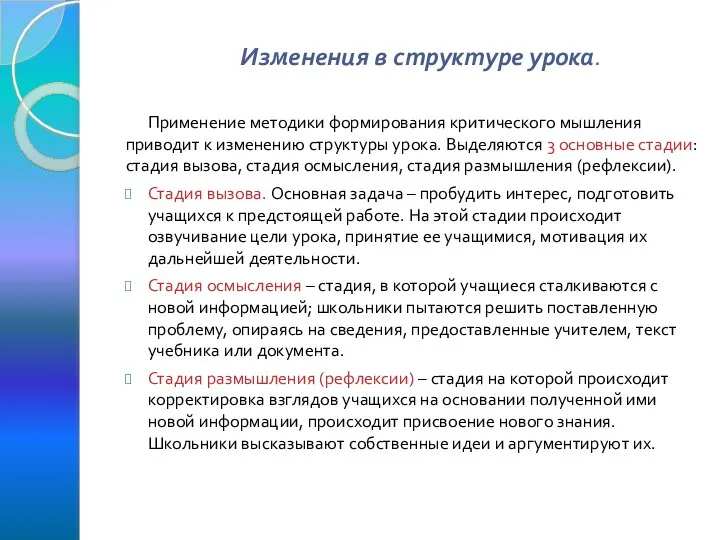 Изменения в структуре урока.

Применение методики формирования критического мышления приводит к изменению структуры урока. Выделяются 3 основные стадии: стадия вызова, стадия осмысления, стадия размышления (рефлексии).

Стадия вызова. Основная задача – пробудить интерес, подготовить учащихся к предстоящей работе. На этой стадии происходит озвучивание цели урока, принятие ее учащимися, мотивация их дальнейшей деятельности.

Стадия осмысления – стадия, в которой учащиеся сталкиваются с новой информацией; школьники пытаются решить поставленную проблему, опираясь на сведения, предоставленные учителем, текст учебника или документа.

Стадия размышления (рефлексии) – стадия на которой происходит корректировка взглядов учащихся на основании полученной ими новой информации, происходит присвоение нового знания. Школьники высказывают собственные идеи и аргументируют их.